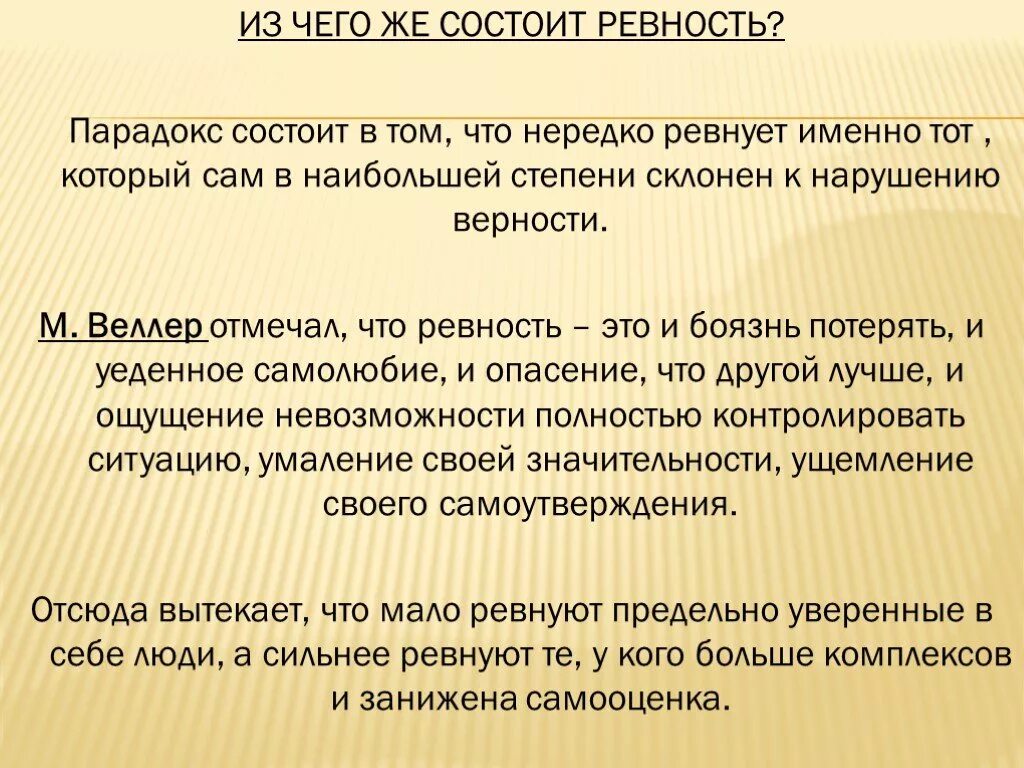 ИЗ ЧЕГО ЖЕ СОСТОИТ РЕВНОСТЬ?

Парадокс состоит в том, что нередко ревнует именно тот , который сам в наибольшей степени склонен к нарушению верности.

М. Веллер отмечал, что ревность – это и боязнь потерять, и уеденное самолюбие, и опасение, что другой лучше, и ощущение невозможности полностью контролировать ситуацию, умаление своей значительности, ущемление своего самоутверждения.

Отсюда вытекает, что мало ревнуют предельно уверенные в себе люди, а сильнее ревнуют те, у кого больше комплексов и занижена самооценка.